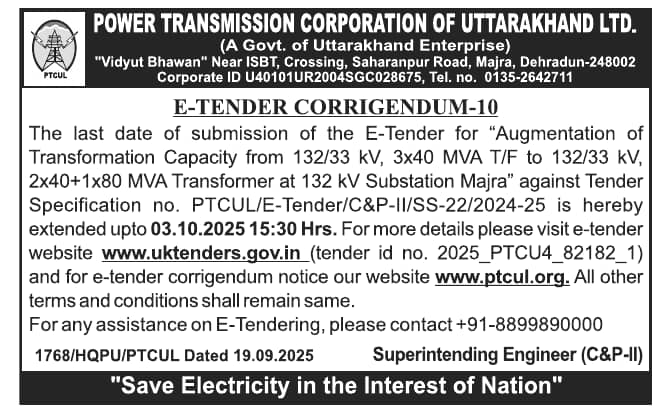 PTCUL

POWER TRANSMISSION CORPORATION OF UTTARAKHAND LTD.
(A Govt. of Uttarakhand Enterprise)
"Vidyut Bhawan" Near ISBT, Crossing, Saharanpur Road, Majra, Dehradun-248002
Corporate ID U40101UR2004SGC028675, Tel. no. 0135-2642711

E-TENDER CORRIGENDUM-10

The last date of submission of the E-Tender for “Augmentation of Transformation Capacity from 132/33 kV, 3x40 MVA T/F to 132/33 kV, 2x40+1x80 MVA Transformer at 132 kV Substation Majra” against Tender Specification no. PTCUL/E-Tender/C&P-II/SS-22/2024-25 is hereby extended upto 03.10.2025 15:30 Hrs. For more details please visit e-tender website www.uktenders.gov.in (tender id no. 2025_PTCU4_82182_1) and for e-tender corrigendum notice our website www.ptcul.org. All other terms and conditions shall remain same.
For any assistance on E-Tendering, please contact +91-8899890000

1768/HQPU/PTCUL Dated 19.09.2025

Superintending Engineer (C&P-II)

"Save Electricity in the Interest of Nation"